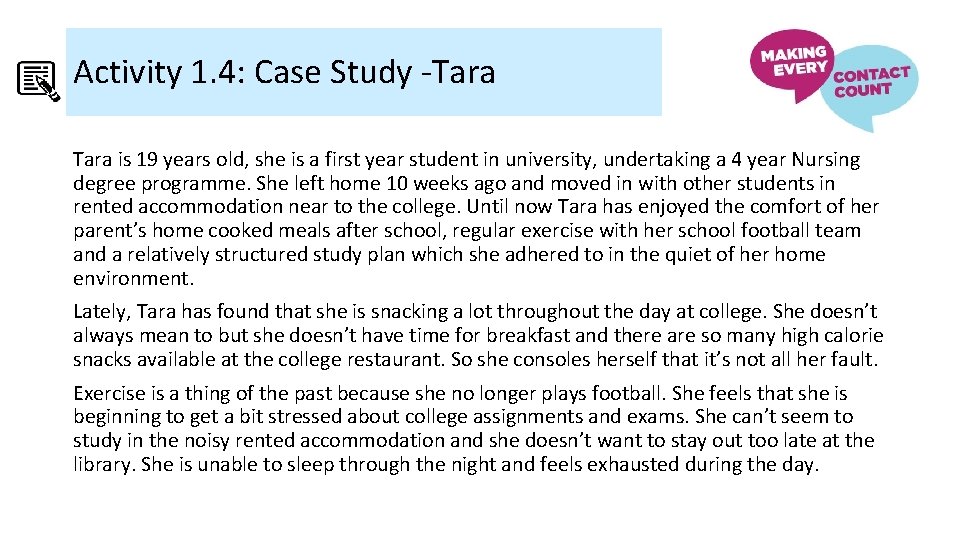 Activity 1.4: Case Study -Tara

MAKING EVERY CONTACT COUNT

Tara is 19 years old, she is a first year student in university, undertaking a 4 year Nursing degree programme. She left home 10 weeks ago and moved in with other students in rented accommodation near to the college. Until now Tara has enjoyed the comfort of her parent's home cooked meals after school, regular exercise with her school football team and a relatively structured study plan which she adhered to in the quiet of her home environment.

Lately, Tara has found that she is snacking a lot throughout the day at college. She doesn't always mean to but she doesn't have time for breakfast and there are so many high calorie snacks available at the college restaurant. So she consoles herself that it's not all her fault.

Exercise is a thing of the past because she no longer plays football. She feels that she is beginning to get a bit stressed about college assignments and exams. She can't seem to study in the noisy rented accommodation and she doesn't want to stay out too late at the library. She is unable to sleep through the night and feels exhausted during the day.